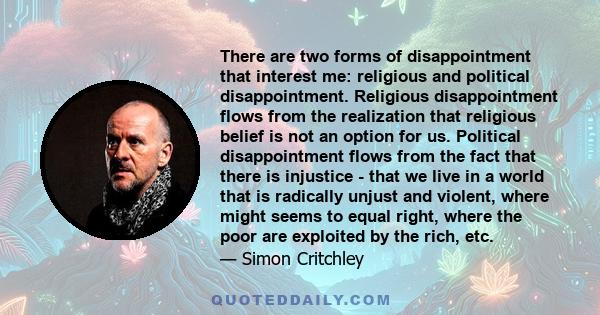 There are two forms of disappointment that interest me: religious and political disappointment. Religious disappointment flows from the realization that religious belief is not an option for us. Political disappointment flows from the fact that there is injustice - that we live in a world that is radically unjust and violent, where might seems to equal right, where the poor are exploited by the rich, etc.
— Simon Critchley

QUOTEDDAILY.COM